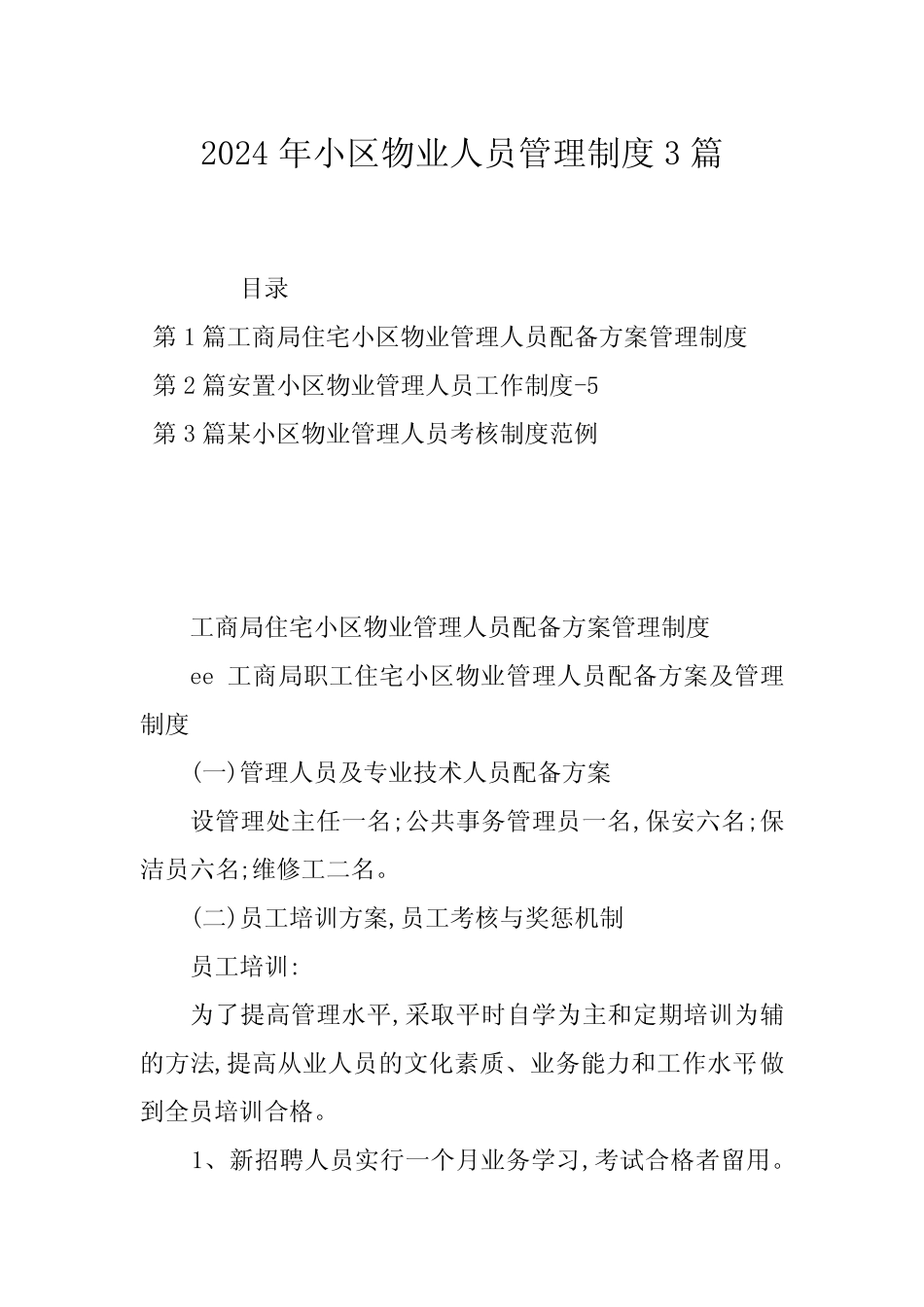 2024 年小区物业人员管理制度 3 篇

目录

第 1 篇工商局住宅小区物业管理人员配备方案管理制度

第 2 篇安置小区物业管理人员工作制度-5

第 3 篇某小区物业管理人员考核制度范例

工商局住宅小区物业管理人员配备方案管理制度

ee 工商局职工住宅小区物业管理人员配备方案及管理制度

(一)管理人员及专业技术人员配备方案

设管理处主任一名;公共事务管理员一名,保安六名;保洁员六名;维修工二名。

(二)员工培训方案,员工考核与奖惩机制

员工培训:

为了提高管理水平,采取平时自学为主和定期培训为辅的方法,提高从业人员的文化素质、业务能力和工作水平,做到全员培训合格。

1、新招聘人员实行一个月业务学习,考试合格者留用。